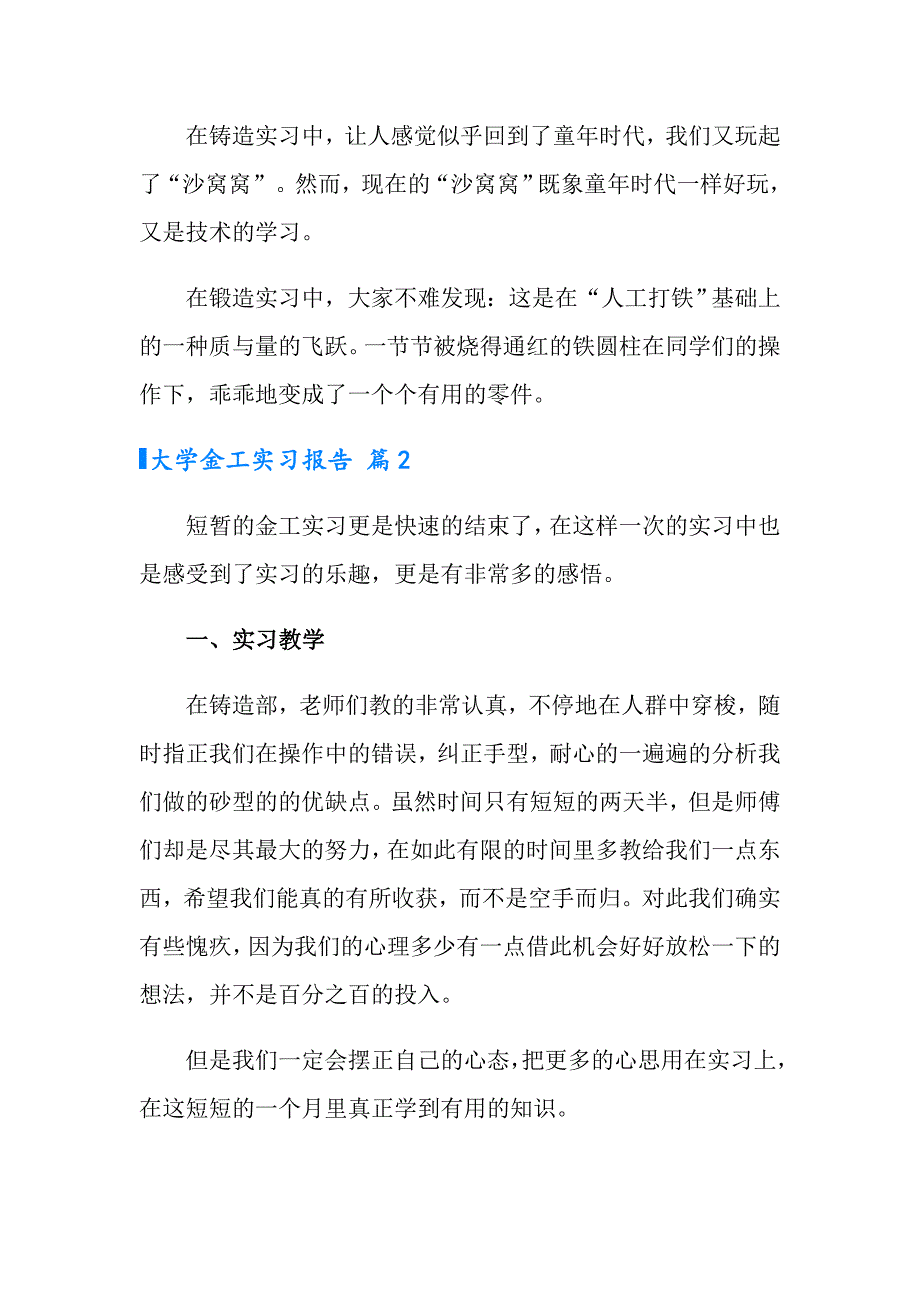 在铸造实习中，让人感觉似乎回到了童年时代，我们又玩起了“沙窝窝”。然而，现在的“沙窝窝”既象童年时代一样好玩，又是技术的学习。

在锻造实习中，大家不难发现：这是在“人工打铁”基础上的一种质与量的飞跃。一节节被烧得通红的铁圆柱在同学们的操作下，乖乖地变成了一个个有用的零件。

大学金工实习报告 篇2

短暂的金工实习更是快速的结束了，在这样一次的实习中也是感受到了实习的乐趣，更是有非常多的感悟。

一、实习教学

在铸造部，老师们教的非常认真，不停地在人群中穿梭，随时指正我们在操作中的错误，纠正手型，耐心的一遍遍的分析我们做的砂型的的优缺点。虽然时间只有短短的两天半，但是师傅们却是尽其最大的努力，在如此有限的时间里多教给我们一点东西，希望我们能真的有所收获，而不是空手而归。对此我们确实有些愧疚，因为我们的心理多少有一点借此机会好好放松一下的想法，并不是百分之百的投入。

但是我们一定会摆正自己的心态，把更多的心思用在实习上，在这短短的一个月里真正学到有用的知识。